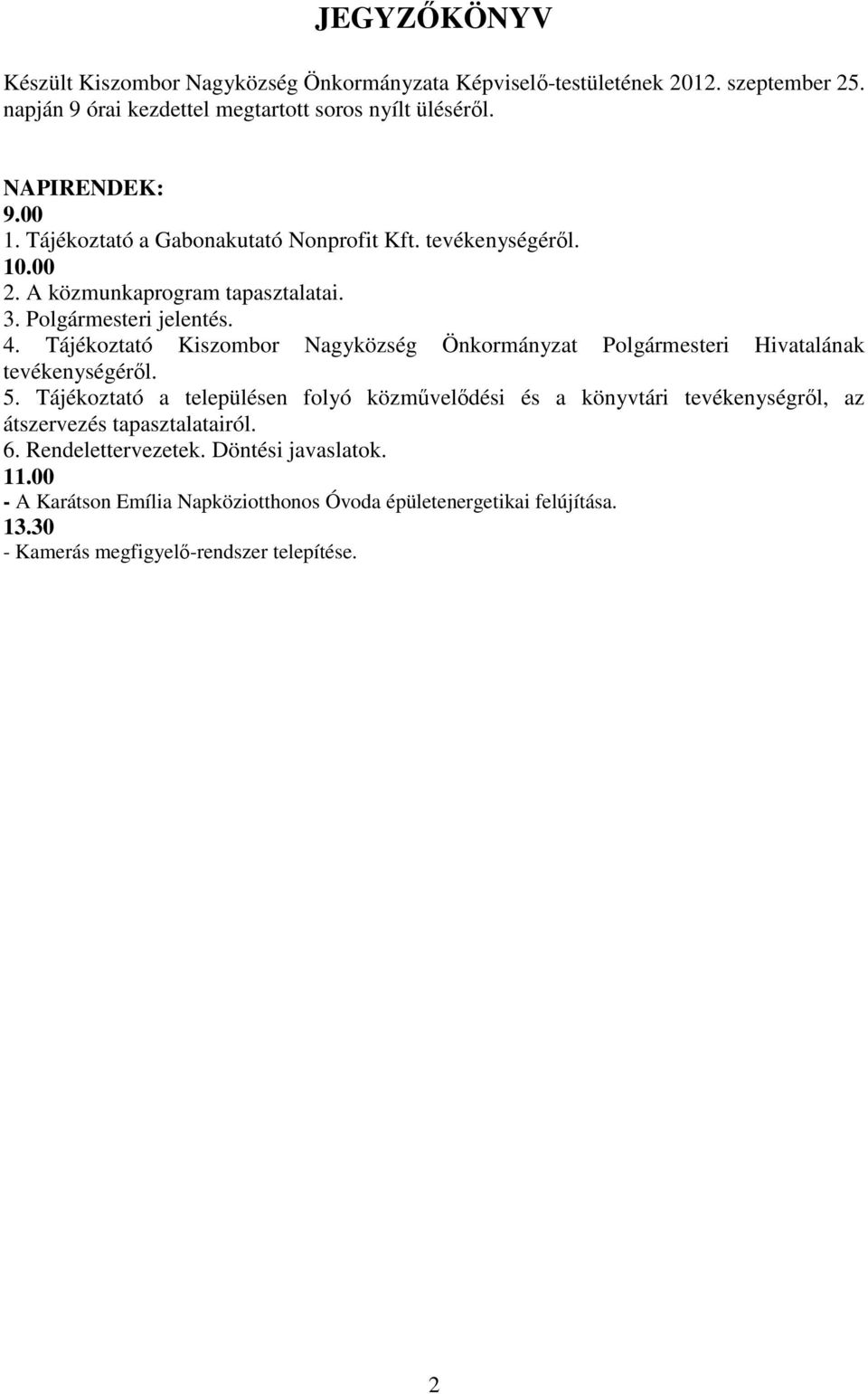 JEGYZŐKÖNYV

Készült Kiszombor Nagyközség Önkormányzata Képviselő-testületének 2012. szeptember 25. napján 9 órai kezdettel megtartott soros nyílt üléséről.

NAPIRENDEK:
9.00
1. Tájékoztató a Gabonakutató Nonprofit Kft. tevékenységéről.
10.00
2. A közmunkaprogram tapasztalatai.
3. Polgármesteri jelentés.
4. Tájékoztató Kiszombor Nagyközség Önkormányzat Polgármesteri Hivatalának tevékenységéről.
5. Tájékoztató a településen folyó közművelődési és a könyvtári tevékenységről, az átszervezés tapasztalatairól.
6. Rendelettervezetek. Döntési javaslatok.
11.00
- A Karátson Emília Napköziotthonos Óvoda épületenergetikai felújítása.
13.30
- Kamerás megfigyelő-rendszer telepítése.

2